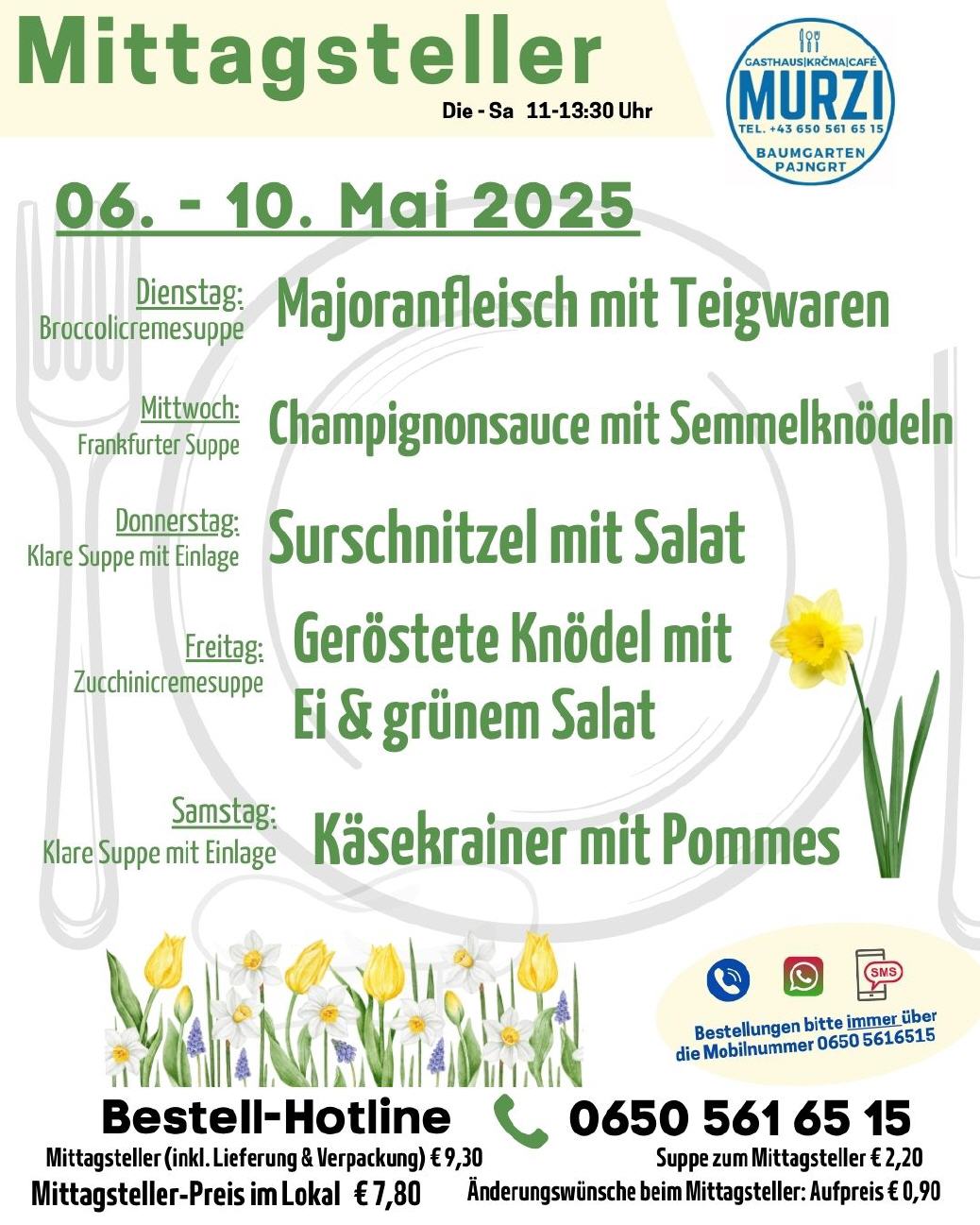 Mittagsteller
Die - Sa 11-13:30 Uhr

GASTHAUS|KRČMA|CAFÉ
MURZI
TEL. +43 650 561 65 15
BAUMGARTEN
PAJNGRT

06. - 10. Mai 2025

Dienstag:
Broccolicremesuppe
Majoranfleisch mit Teigwaren

Mittwoch:
Frankfurter Suppe
Champignonsauce mit Semmelknödeln

Donnerstag:
Klare Suppe mit Einlage
Surschnitzel mit Salat

Freitag:
Zucchinicremesuppe
Geröstete Knödel mit Ei & grünem Salat

Samstag:
Klare Suppe mit Einlage
Käsekrainer mit Pommes

SMS
Bestellungen bitte immer über die Mobilnummer 0650 5616515

Bestell-Hotline 0650 561 65 15
Mittagsteller (inkl. Lieferung & Verpackung) € 9,30
Suppe zum Mittagsteller € 2,20
Mittagsteller-Preis im Lokal € 7,80
Änderungswünsche beim Mittagsteller: Aufpreis € 0,90